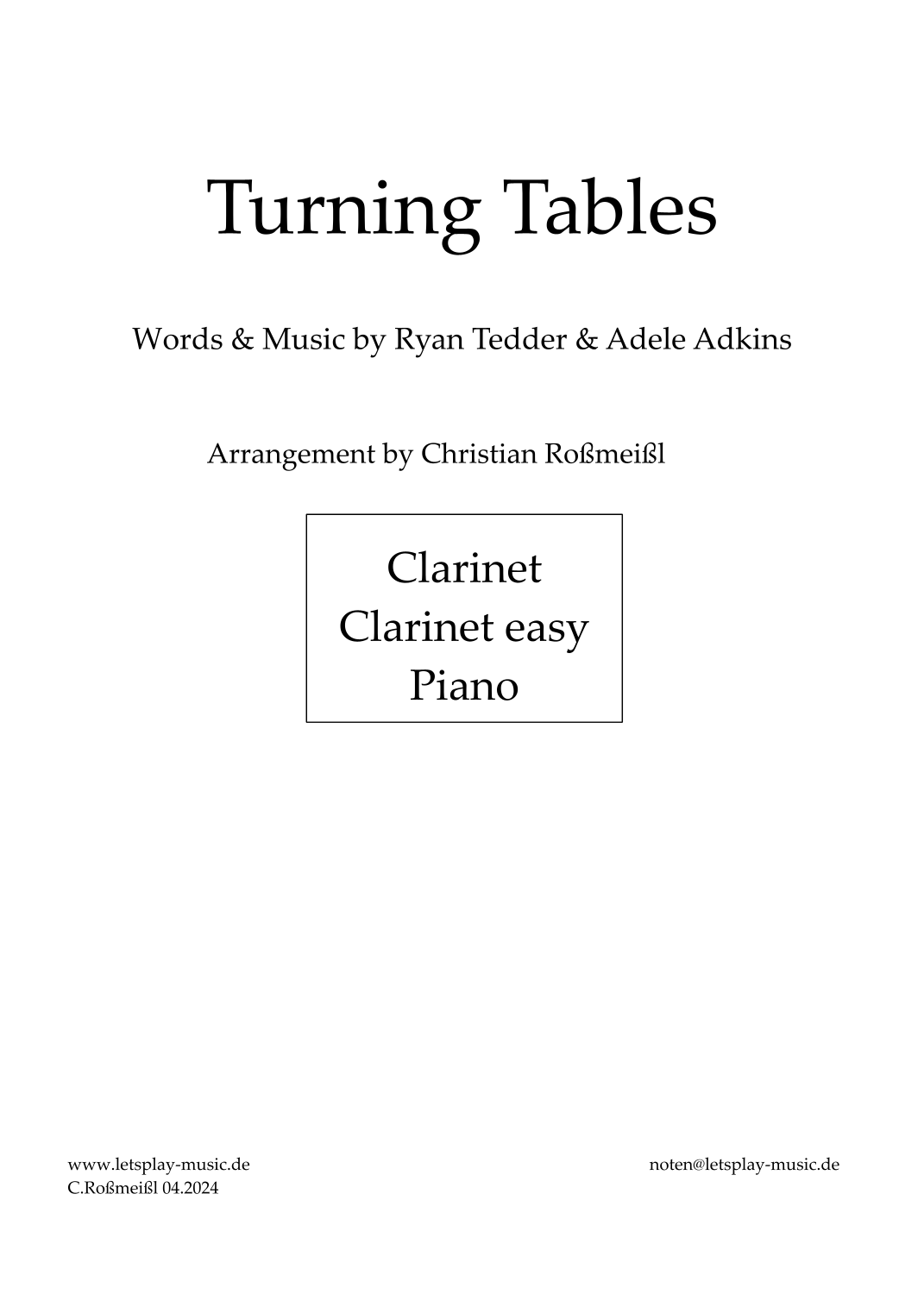 Turning Tables

Words & Music by Ryan Tedder & Adele Adkins

Arrangement by Christian Roßmeißl

Clarinet
Clarinet easy
Piano

www.letsplay-music.de
C.Roßmeißl 04.2024

noten@letsplay-music.de